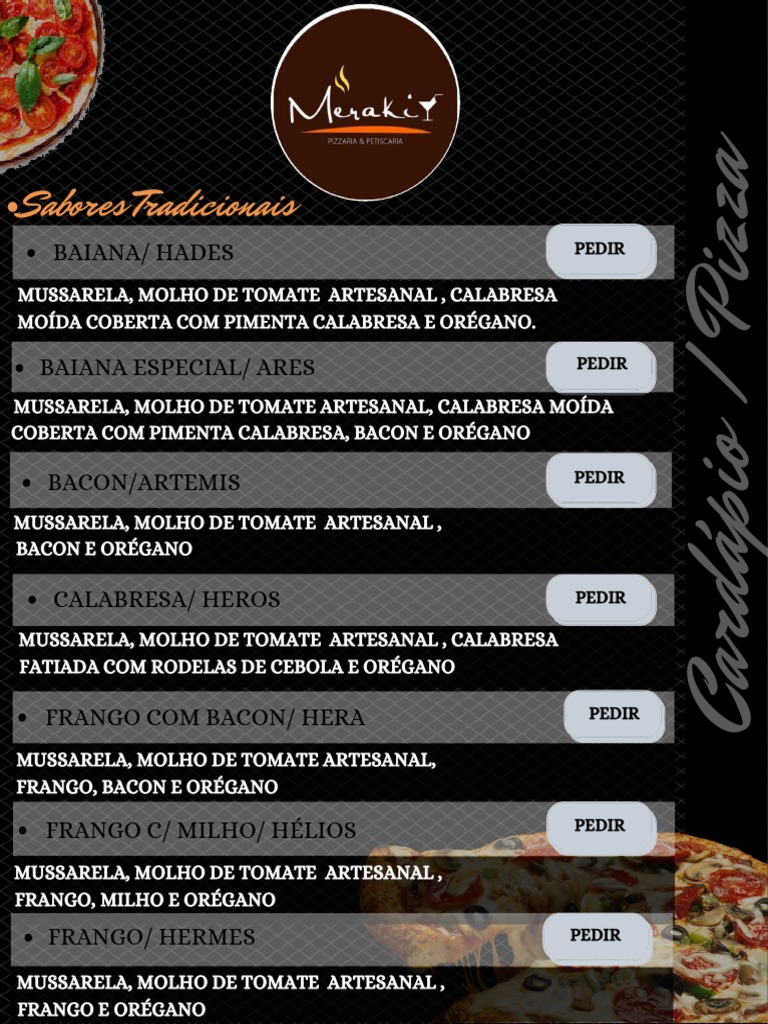 Meraki
PIZZARIA & PETISCARIA

•Sabores Tradicionais

• BAIANA/ HADES
PEDIR
MUSSARELA, MOLHO DE TOMATE ARTESANAL , CALABRESA MOÍDA COBERTA COM PIMENTA CALABRESA E ORÉGANO.

• BAIANA ESPECIAL/ ARES
PEDIR
MUSSARELA, MOLHO DE TOMATE ARTESANAL, CALABRESA MOÍDA COBERTA COM PIMENTA CALABRESA, BACON E ORÉGANO

• BACON/ARTEMIS
PEDIR
MUSSARELA, MOLHO DE TOMATE ARTESANAL , BACON E ORÉGANO

• CALABRESA/ HEROS
PEDIR
MUSSARELA, MOLHO DE TOMATE ARTESANAL , CALABRESA FATIADA COM RODELAS DE CEBOLA E ORÉGANO

• FRANGO COM BACON/ HERA
PEDIR
MUSSARELA, MOLHO DE TOMATE ARTESANAL, FRANGO, BACON E ORÉGANO

• FRANGO C/ MILHO/ HÉLIOS
PEDIR
MUSSARELA, MOLHO DE TOMATE ARTESANAL , FRANGO, MILHO E ORÉGANO

• FRANGO/ HERMES
PEDIR
MUSSARELA, MOLHO DE TOMATE ARTESANAL , FRANGO E ORÉGANO

Cardápio / Pizza